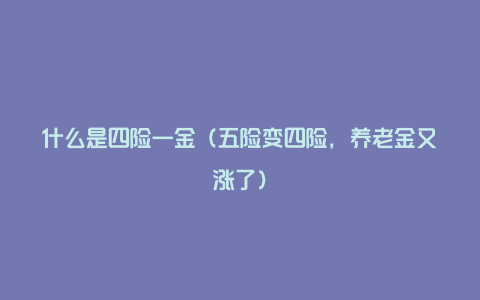 什么是四险一金（五险变四险，养老金又涨了）